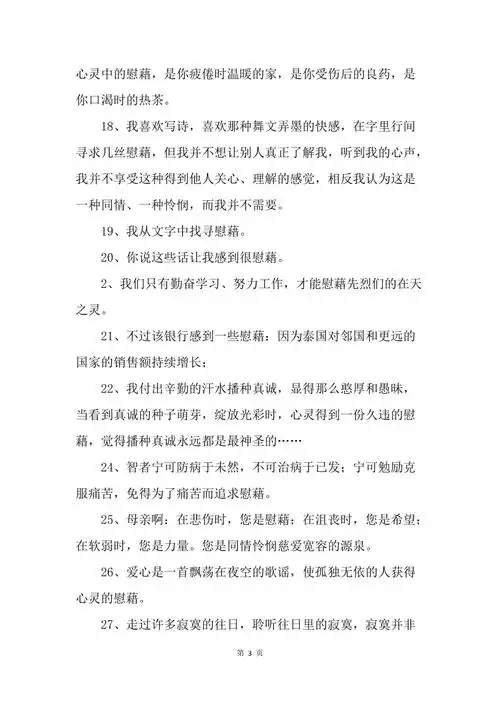 心灵中的慰藉，是你疲倦时温暖的家，是你受伤后的良药，是你口渴时的热茶。

18、我喜欢写诗，喜欢那种舞文弄墨的快感，在字里行间寻求几丝慰藉，但我并不想让别人真正了解我，听到我的心声，我并不享受这种得到他人关心、理解的感觉，相反我认为这是一种同情、一种怜悯，而我并不需要。

19、我从文字中找寻慰藉。

20、你说这些话让我感到很慰藉。

2、我们只有勤奋学习、努力工作，才能慰藉先烈们的在天之灵。

21、不过该银行感到一些慰藉：因为泰国对邻国和更远的国家的销售额持续增长；

22、我付出辛勤的汗水播种真诚，显得那么憨厚和愚昧，当看到真诚的种子萌芽，绽放光彩时，心灵得到一份久违的慰藉，觉得播种真诚永远都是最神圣的……

24、智者宁可防病于未然，不可治病于已发；宁可勉励克服痛苦，免得为了痛苦而追求慰藉。

25、母亲啊：在悲伤时，您是慰藉；在沮丧时，您是希望；在软弱时，您是力量。您是同情怜悯慈爱宽容的源泉。

26、爱心是一首飘荡在夜空的歌谣，使孤独无依的人获得心灵的慰藉。

27、走过许多寂寞的往日，聆听往日里的寂寞，寂寞并非

第 3 页